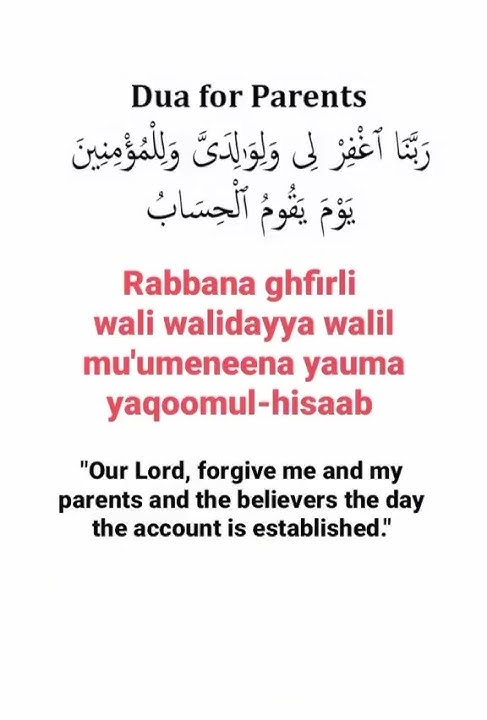 Dua for Parents

رَبَّنَا ٱغْفِرْ لِى وَلِوَٰلِدَىَّ وَلِلْمُؤْمِنِينَ يَوْمَ يَقُومُ ٱلْحِسَابُ

Rabbana ghfirli wali walidayya walil mu'umeneena yauma yaqoomul-hisaab

"Our Lord, forgive me and my parents and the believers the day the account is established."